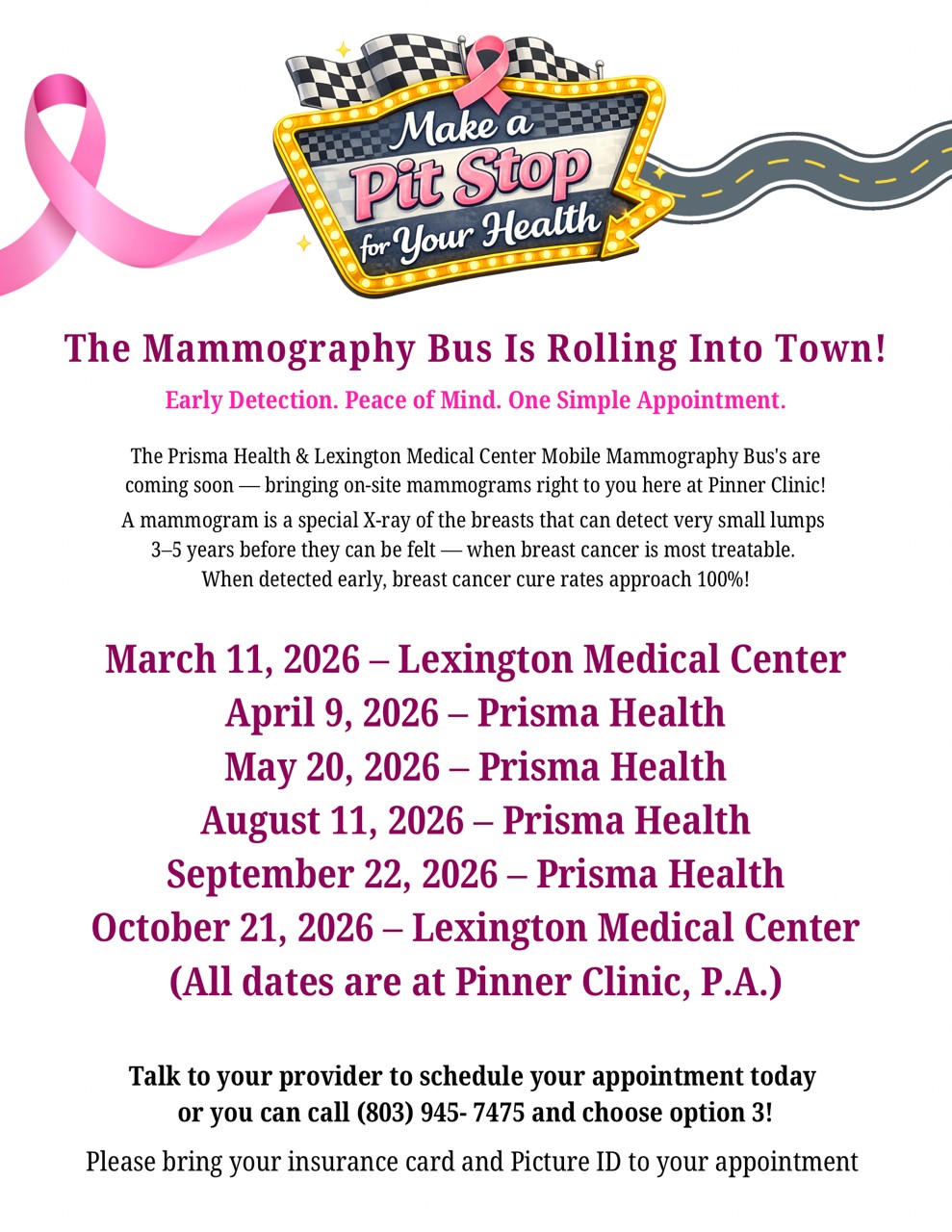 Make a Pit Stop for Your Health

The Mammography Bus Is Rolling Into Town!

Early Detection. Peace of Mind. One Simple Appointment.

The Prisma Health & Lexington Medical Center Mobile Mammography Bus's are coming soon — bringing on-site mammograms right to you here at Pinner Clinic!

A mammogram is a special X-ray of the breasts that can detect very small lumps 3–5 years before they can be felt — when breast cancer is most treatable. When detected early, breast cancer cure rates approach 100%!

March 11, 2026 – Lexington Medical Center
April 9, 2026 – Prisma Health
May 20, 2026 – Prisma Health
August 11, 2026 – Prisma Health
September 22, 2026 – Prisma Health
October 21, 2026 – Lexington Medical Center
(All dates are at Pinner Clinic, P.A.)

Talk to your provider to schedule your appointment today or you can call (803) 945- 7475 and choose option 3!

Please bring your insurance card and Picture ID to your appointment